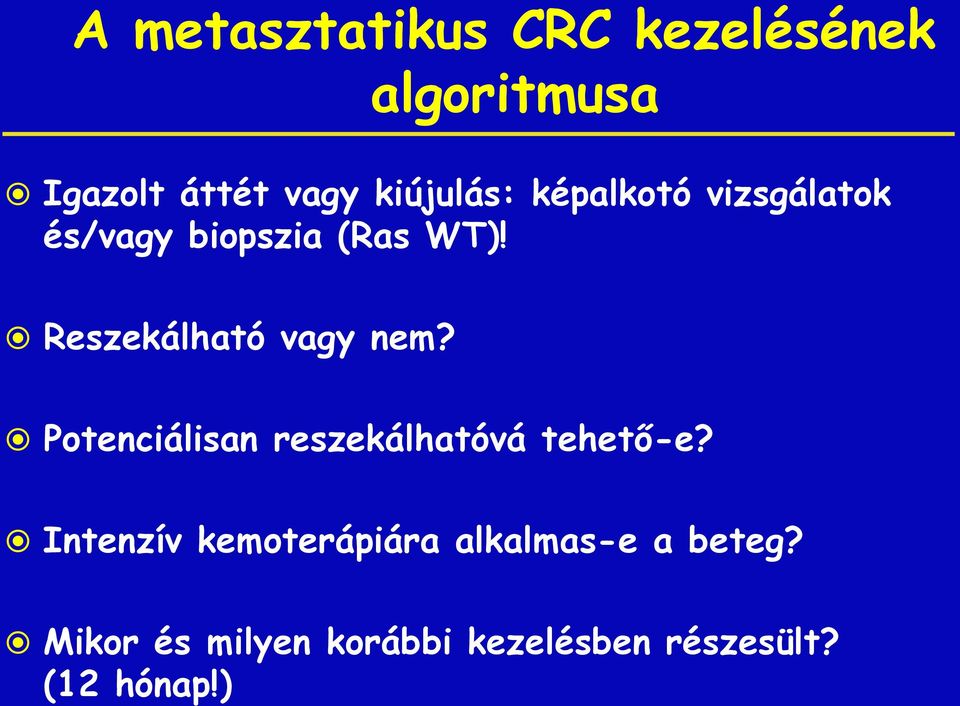 A metasztatikus CRC kezelésének algoritmusa

Igazolt áttét vagy kiújulás: képalkotó vizsgálatok és/vagy biopszia (Ras WT)!

Reszekálható vagy nem?

Potenciálisan reszekálhatóvá tehető-e?

Intenzív kemoterápiára alkalmas-e a beteg?

Mikor és milyen korábbi kezelésben részesült? (12 hónap!)